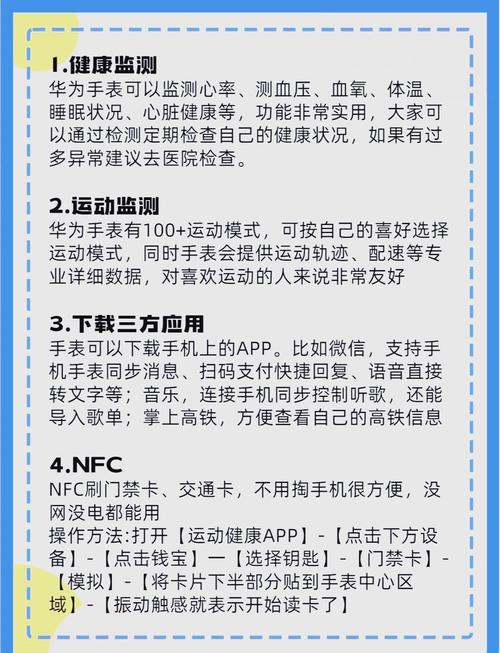 1.健康监测
华为手表可以监测心率、测血压、血氧、体温、睡眠状况、心脏健康等，功能非常实用，大家可以通过检测定期检查自己的健康状况，如果有过多异常建议去医院检查。

2.运动监测
华为手表有100+运动模式，可按自己的喜好选择运动模式，同时手表会提供运动轨迹、配速等专业详细数据，对喜欢运动的人来说非常友好

3.下载三方应用
手表可以下载手机上的APP。比如微信，支持手机手表同步消息、扫码支付快捷回复、语音直接转文字等；音乐，连接手机同步控制听歌，还能导入歌单；掌上高铁，方便查看自己的高铁信息

4.NFC
NFC刷门禁卡、交通卡，不用掏手机很方便，没网没电都能用
操作方法:打开【运动健康APP】-【点击下方设备】-【点击钱宝】一【选择钥匙】-【门禁卡】-【模拟】-【将卡片下半部分贴到手表中心区域】-【振动触感就表示开始读卡了】